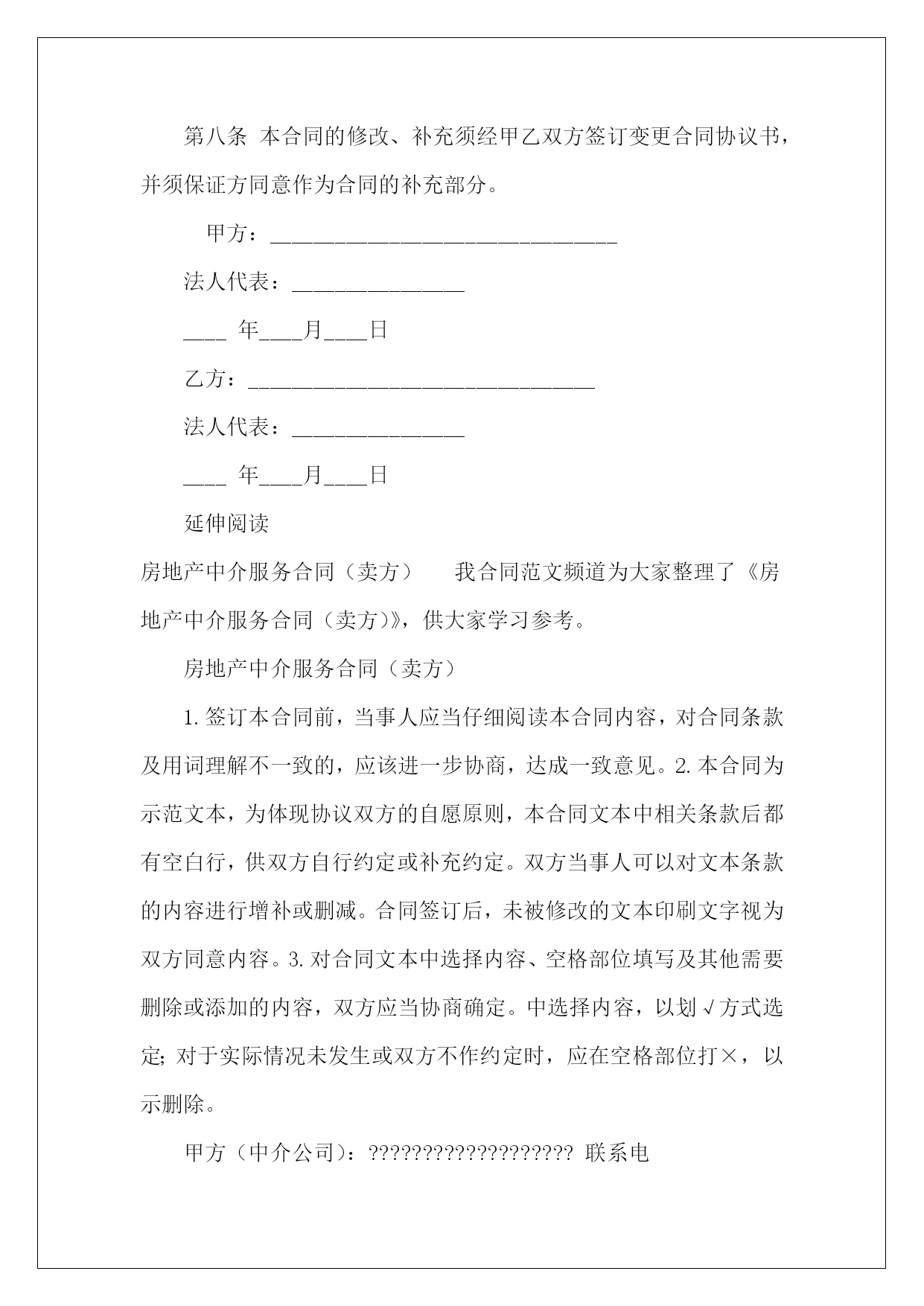 第八条 本合同的修改、补充须经甲乙双方签订变更合同协议书，并须保证方同意作为合同的补充部分。

甲方：________________________________

法人代表：________________

____ 年____月____日

乙方：________________________________

法人代表：________________

____ 年____月____日

延伸阅读

房地产中介服务合同（卖方） 我合同范文频道为大家整理了《房地产中介服务合同（卖方）》，供大家学习参考。

房地产中介服务合同（卖方）

1.签订本合同前，当事人应当仔细阅读本合同内容，对合同条款及用词理解不一致的，应该进一步协商，达成一致意见。2.本合同为示范文本，为体现协议双方的自愿原则，本合同文本中相关条款后都有空白行，供双方自行约定或补充约定。双方当事人可以对文本条款的内容进行增补或删减。合同签订后，未被修改的文本印刷文字视为双方同意内容。3.对合同文本中选择内容、空格部位填写及其他需要删除或添加的内容，双方应当协商确定。中选择内容，以划√方式选定；对于实际情况未发生或双方不作约定时，应在空格部位打×，以示删除。

甲方（中介公司）：??????????????????? 联系电